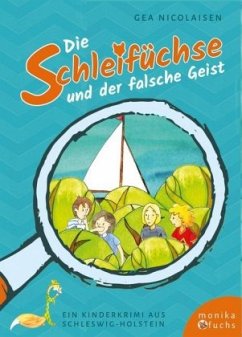 GEA NICOLAISEN

Die Schleifüchse und der falsche Geist

EIN KINDERKRIMI AUS SCHLESWIG-HOLSTEIN

monika fuchs